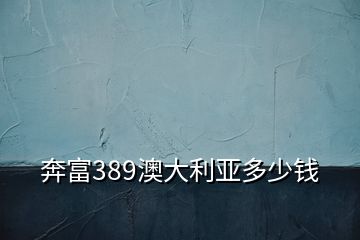 奔富389澳大利亚多少钱